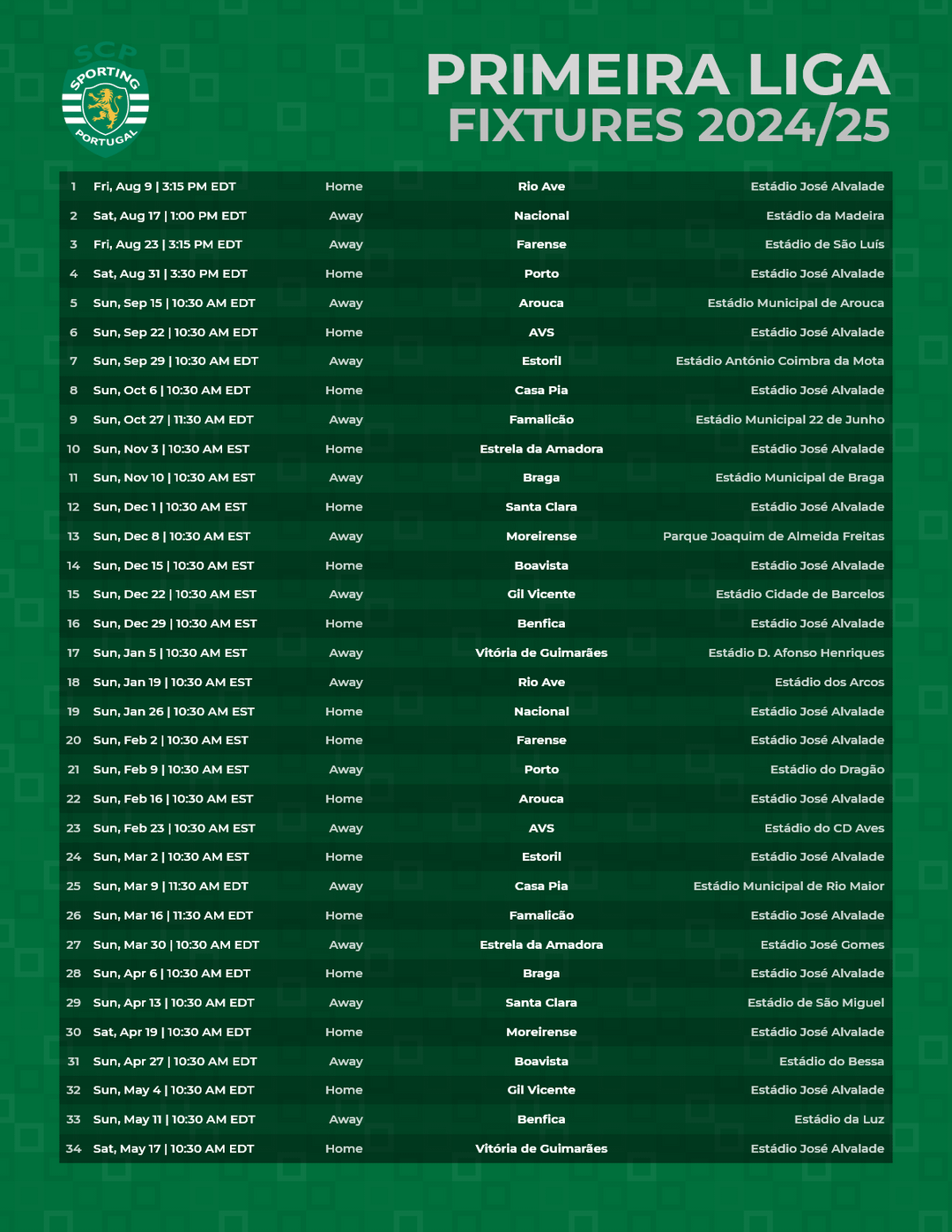 SCP
SPORTING
PORTUGAL

PRIMEIRA LIGA
FIXTURES 2024/25

| | | | | |
|---|---|---|---|---|
| 1 | Fri, Aug 9 \| 3:15 PM EDT | Home | Rio Ave | Estádio José Alvalade |
| 2 | Sat, Aug 17 \| 1:00 PM EDT | Away | Nacional | Estádio da Madeira |
| 3 | Fri, Aug 23 \| 3:15 PM EDT | Away | Farense | Estádio de São Luís |
| 4 | Sat, Aug 31 \| 3:30 PM EDT | Home | Porto | Estádio José Alvalade |
| 5 | Sun, Sep 15 \| 10:30 AM EDT | Away | Arouca | Estádio Municipal de Arouca |
| 6 | Sun, Sep 22 \| 10:30 AM EDT | Home | AVS | Estádio José Alvalade |
| 7 | Sun, Sep 29 \| 10:30 AM EDT | Away | Estoril | Estádio António Coimbra da Mota |
| 8 | Sun, Oct 6 \| 10:30 AM EDT | Home | Casa Pia | Estádio José Alvalade |
| 9 | Sun, Oct 27 \| 11:30 AM EDT | Away | Famalicão | Estádio Municipal 22 de Junho |
| 10 | Sun, Nov 3 \| 10:30 AM EST | Home | Estrela da Amadora | Estádio José Alvalade |
| 11 | Sun, Nov 10 \| 10:30 AM EST | Away | Braga | Estádio Municipal de Braga |
| 12 | Sun, Dec 1 \| 10:30 AM EST | Home | Santa Clara | Estádio José Alvalade |
| 13 | Sun, Dec 8 \| 10:30 AM EST | Away | Moreirense | Parque Joaquim de Almeida Freitas |
| 14 | Sun, Dec 15 \| 10:30 AM EST | Home | Boavista | Estádio José Alvalade |
| 15 | Sun, Dec 22 \| 10:30 AM EST | Away | Gil Vicente | Estádio Cidade de Barcelos |
| 16 | Sun, Dec 29 \| 10:30 AM EST | Home | Benfica | Estádio José Alvalade |
| 17 | Sun, Jan 5 \| 10:30 AM EST | Away | Vitória de Guimarães | Estádio D. Afonso Henriques |
| 18 | Sun, Jan 19 \| 10:30 AM EST | Away | Rio Ave | Estádio dos Arcos |
| 19 | Sun, Jan 26 \| 10:30 AM EST | Home | Nacional | Estádio José Alvalade |
| 20 | Sun, Feb 2 \| 10:30 AM EST | Home | Farense | Estádio José Alvalade |
| 21 | Sun, Feb 9 \| 10:30 AM EST | Away | Porto | Estádio do Dragão |
| 22 | Sun, Feb 16 \| 10:30 AM EST | Home | Arouca | Estádio José Alvalade |
| 23 | Sun, Feb 23 \| 10:30 AM EST | Away | AVS | Estádio do CD Aves |
| 24 | Sun, Mar 2 \| 10:30 AM EST | Home | Estoril | Estádio José Alvalade |
| 25 | Sun, Mar 9 \| 11:30 AM EDT | Away | Casa Pia | Estádio Municipal de Rio Maior |
| 26 | Sun, Mar 16 \| 11:30 AM EDT | Home | Famalicão | Estádio José Alvalade |
| 27 | Sun, Mar 30 \| 10:30 AM EDT | Away | Estrela da Amadora | Estádio José Gomes |
| 28 | Sun, Apr 6 \| 10:30 AM EDT | Home | Braga | Estádio José Alvalade |
| 29 | Sun, Apr 13 \| 10:30 AM EDT | Away | Santa Clara | Estádio de São Miguel |
| 30 | Sat, Apr 19 \| 10:30 AM EDT | Home | Moreirense | Estádio José Alvalade |
| 31 | Sun, Apr 27 \| 10:30 AM EDT | Away | Boavista | Estádio do Bessa |
| 32 | Sun, May 4 \| 10:30 AM EDT | Home | Gil Vicente | Estádio José Alvalade |
| 33 | Sun, May 11 \| 10:30 AM EDT | Away | Benfica | Estádio da Luz |
| 34 | Sat, May 17 \| 10:30 AM EDT | Home | Vitória de Guimarães | Estádio José Alvalade |